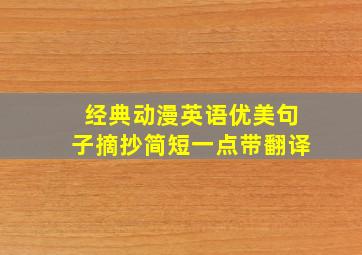 经典动漫英语优美句子摘抄简短一点带翻译